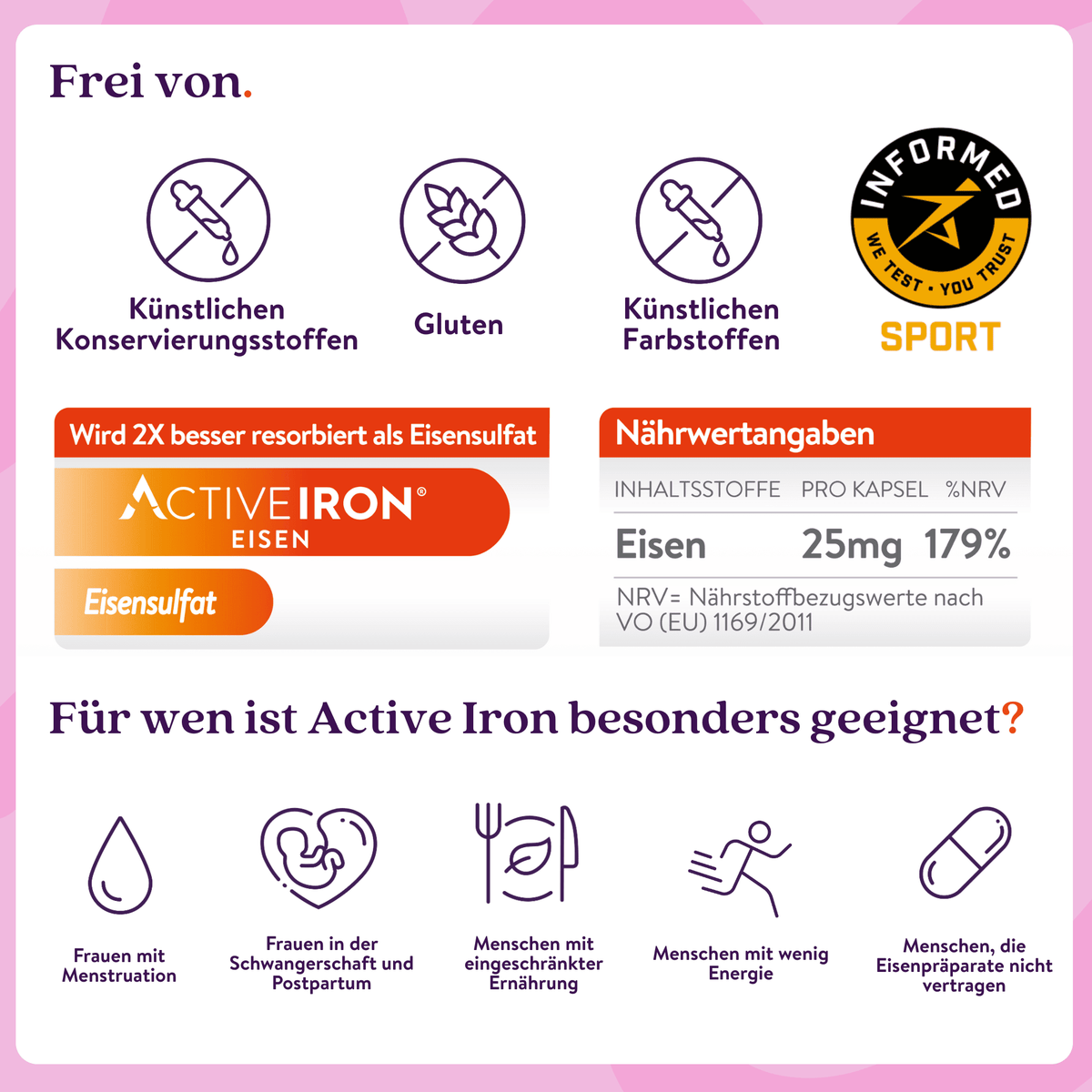 Frei von.

Künstlichen Konservierungsstoffen

Gluten

Künstlichen Farbstoffen

INFORMED
WE TEST • YOU TRUST
SPORT

Wird 2X besser resorbiert als Eisensulfat

ACTIVE IRON®
EISEN

Eisensulfat

Nährwertangaben

| INHALTSSTOFFE | PRO KAPSEL | %NRV |
|---|---|---|
| Eisen | 25mg | 179% |

NRV= Nährstoffbezugswerte nach VO (EU) 1169/2011

Für wen ist Active Iron besonders geeignet?

Frauen mit Menstruation

Frauen in der Schwangerschaft und Postpartum

Menschen mit eingeschränkter Ernährung

Menschen mit wenig Energie

Menschen, die Eisenpräparate nicht vertragen